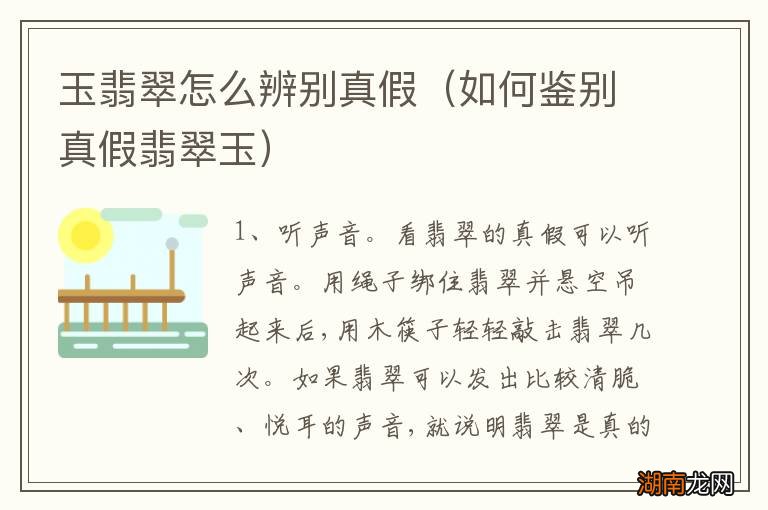 玉翡翠怎么辨别真假（如何鉴别真假翡翠玉）

1、听声音。看翡翠的真假可以听声音。用绳子绑住翡翠并悬空吊起来后，用木筷子轻轻敲击翡翠几次。如果翡翠可以发出比较清脆、悦耳的声音，就说明翡翠是真的

湖南龙网